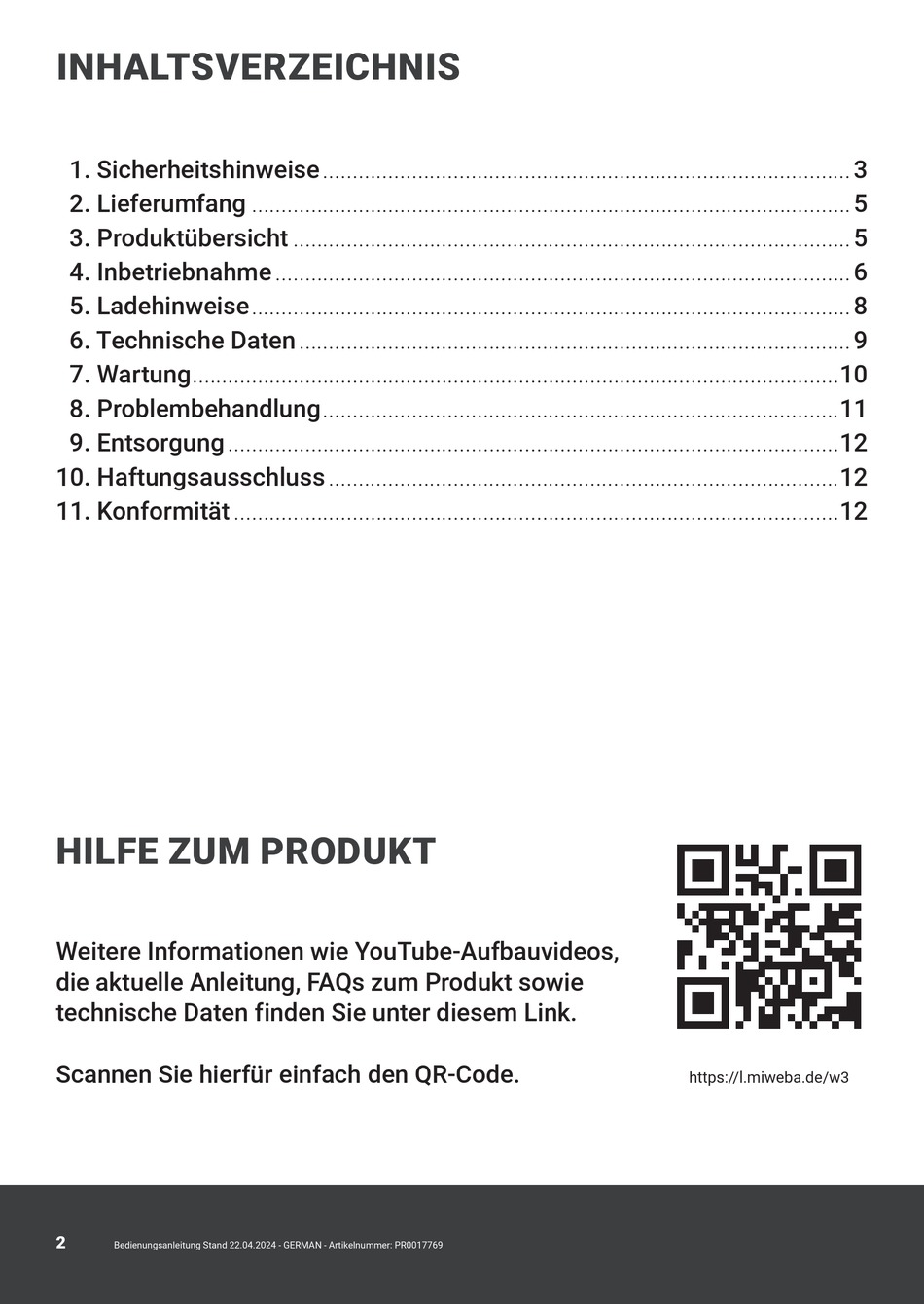 INHALTSVERZEICHNIS

1. Sicherheitshinweise 3
2. Lieferumfang 5
3. Produktübersicht 5
4. Inbetriebnahme 6
5. Ladehinweise 8
6. Technische Daten 9
7. Wartung 10
8. Problembehandlung 11
9. Entsorgung 12
10. Haftungsausschluss 12
11. Konformität 12

HILFE ZUM PRODUKT

Weitere Informationen wie YouTube-Aufbauvideos, die aktuelle Anleitung, FAQs zum Produkt sowie technische Daten finden Sie unter diesem Link.

Scannen Sie hierfür einfach den QR-Code.

https://l.miweba.de/w3

2 Bedienungsanleitung Stand 22.04.2024 - GERMAN - Artikelnummer: PR0017769